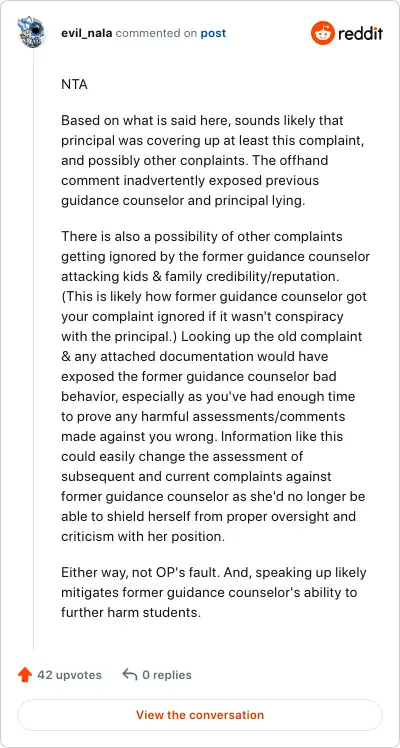 evil_nala commented on post

reddit

NTA

Based on what is said here, sounds likely that principal was covering up at least this complaint, and possibly other conplaints. The offhand comment inadvertently exposed previous guidance counselor and principal lying.

There is also a possibility of other complaints getting ignored by the former guidance counselor attacking kids & family credibility/reputation. (This is likely how former guidance counselor got your complaint ignored if it wasn't conspiracy with the principal.) Looking up the old complaint & any attached documentation would have exposed the former guidance counselor bad behavior, especially as you've had enough time to prove any harmful assessments/comments made against you wrong. Information like this could easily change the assessment of subsequent and current complaints against former guidance counselor as she'd no longer be able to shield herself from proper oversight and criticism with her position.

Either way, not OP's fault. And, speaking up likely mitigates former guidance counselor's ability to further harm students.

42 upvotes

0 replies

View the conversation